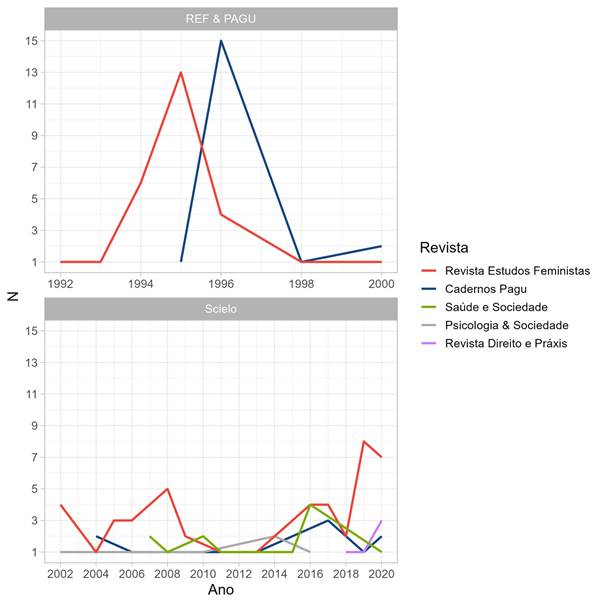 REF & PAGU

15
13
11
9
7
5
3
1

1992 1994 1996 1998 2000

N

Scielo

15
13
11
9
7
5
3
1

2002 2004 2006 2008 2010 2012 2014 2016 2018 2020

Ano

Revista
Revista Estudos Feministas
Cadernos Pagu
Saúde e Sociedade
Psicologia & Sociedade
Revista Direito e Práxis